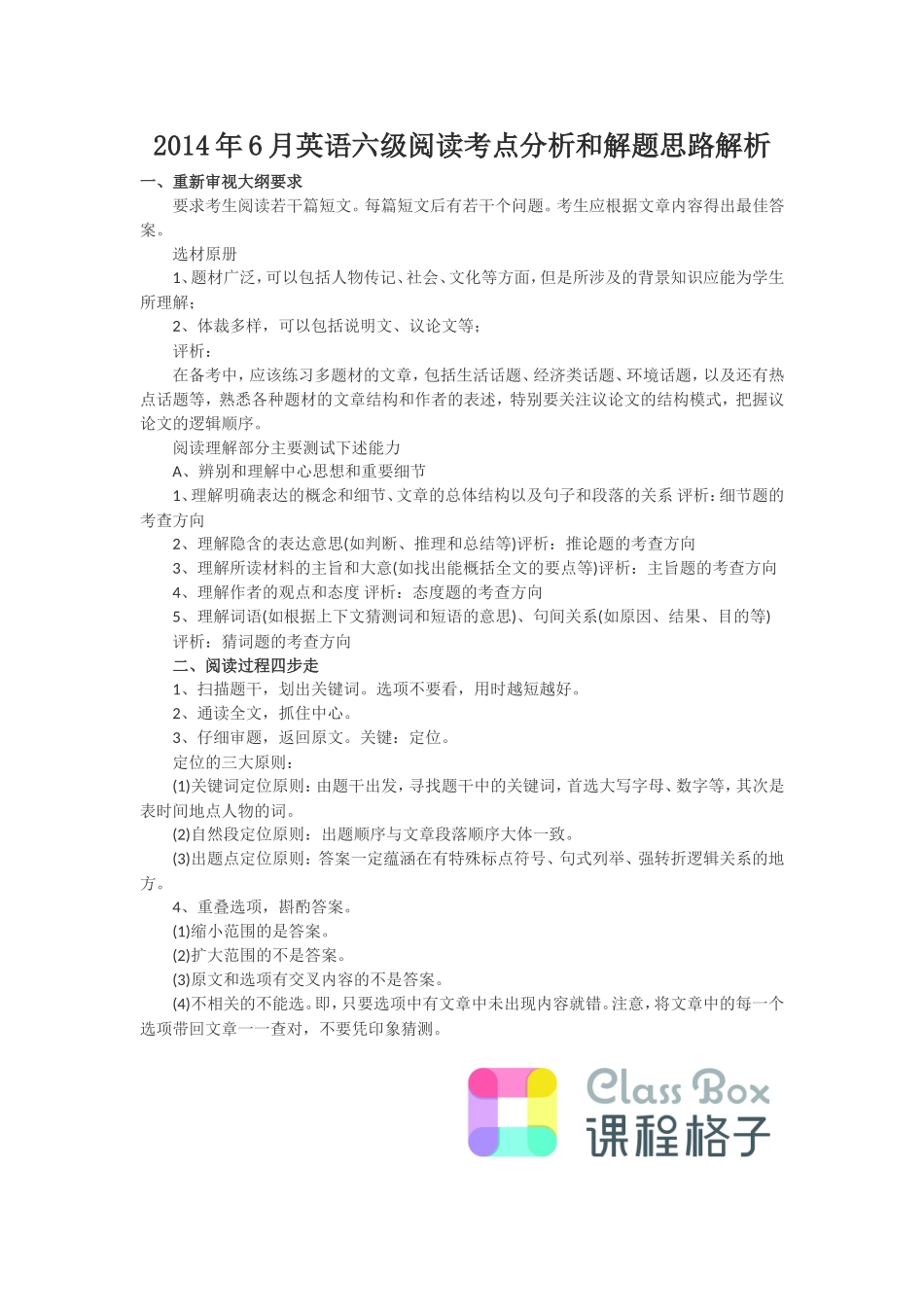 2014年6月英语六级阅读考点分析和解题思路解析

一、重新审视大纲要求

要求考生阅读若干篇短文。每篇短文后有若干个问题。考生应根据文章内容得出最佳答案。

选材原册

1、题材广泛，可以包括人物传记、社会、文化等方面，但是所涉及的背景知识应能为学生所理解；

2、体裁多样，可以包括说明文、议论文等；

评析：

在备考中，应该练习多题材的文章，包括生活话题、经济类话题、环境话题，以及还有热点话题等，熟悉各种题材的文章结构和作者的表述，特别要关注议论文的结构模式，把握议论文的逻辑顺序。

阅读理解部分主要测试下述能力

A、辨别和理解中心思想和重要细节

1、理解明确表达的概念和细节、文章的总体结构以及句子和段落的关系 评析：细节题的考查方向

2、理解隐含的表达意思(如判断、推理和总结等)评析：推论题的考查方向

3、理解所读材料的主旨和大意(如找出能概括全文的要点等)评析：主旨题的考查方向

4、理解作者的观点和态度 评析：态度题的考查方向

5、理解词语(如根据上下文猜测词和短语的意思)、句间关系(如原因、结果、目的等)

评析：猜词题的考查方向

二、阅读过程四步走

1、扫描题干，划出关键词。选项不要看，用时越短越好。

2、通读全文，抓住中心。

3、仔细审题，返回原文。关键：定位。

定位的三大原则：

(1)关键词定位原则：由题干出发，寻找题干中的关键词，首选大写字母、数字等，其次是表时间地点人物的词。

(2)自然段定位原则：出题顺序与文章段落顺序大体一致。

(3)出题点定位原则：答案一定蕴涵在有特殊标点符号、句式列举、强转折逻辑关系的地方。

4、重叠选项，斟酌答案。

(1)缩小范围的是答案。

(2)扩大范围的不是答案。

(3)原文和选项有交叉内容的不是答案。

(4)不相关的不能选。即，只要选项中有文章中未出现内容就错。注意，将文章中的每一个选项带回文章一一查对，不要凭印象猜测。

Class Box
课程格子